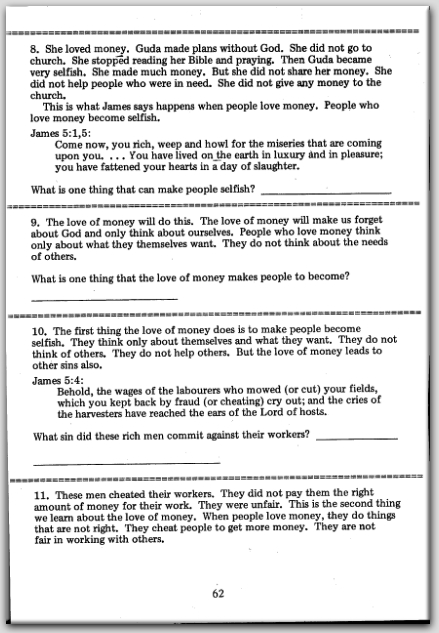 8. She loved money. Guda made plans without God. She did not go to church. She stopped reading her Bible and praying. Then Guda became very selfish. She made much money. But she did not share her money. She did not help people who were in need. She did not give any money to the church.

This is what James says happens when people love money. People who love money become selfish.

James 5:1,5:
Come now, you rich, weep and howl for the miseries that are coming upon you. . . . You have lived on the earth in luxury and in pleasure; you have fattened your hearts in a day of slaughter.

What is one thing that can make people selfish? ______________________

9. The love of money will do this. The love of money will make us forget about God and only think about ourselves. People who love money think only about what they themselves want. They do not think about the needs of others.

What is one thing that the love of money makes people to become?

______________________

10. The first thing the love of money does is to make people become selfish. They think only about themselves and what they want. They do not think of others. They do not help others. But the love of money leads to other sins also.

James 5:4:
Behold, the wages of the labourers who mowed (or cut) your fields, which you kept back by fraud (or cheating) cry out; and the cries of the harvesters have reached the ears of the Lord of hosts.

What sin did these rich men commit against their workers? ______________

______________________

11. These men cheated their workers. They did not pay them the right amount of money for their work. They were unfair. This is the second thing we learn about the love of money. When people love money, they do things that are not right. They cheat people to get more money. They are not fair in working with others.

62